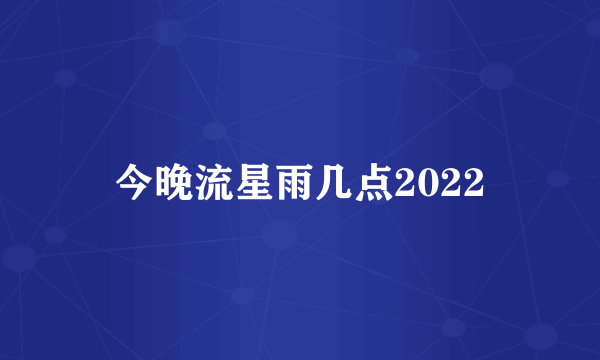 今晚流星雨几点2022